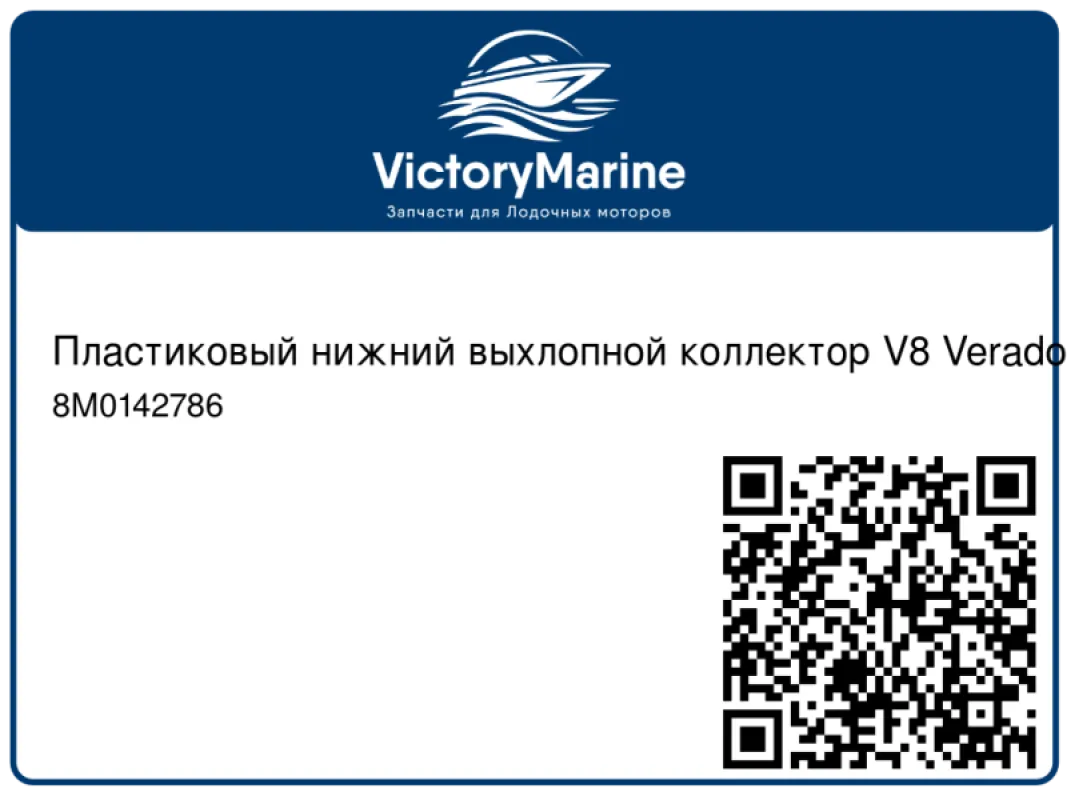 VictoryMarine
Запчасти для Лодочных моторов

Пластиковый нижний выхлопной коллектор V8 Verado
8M0142786